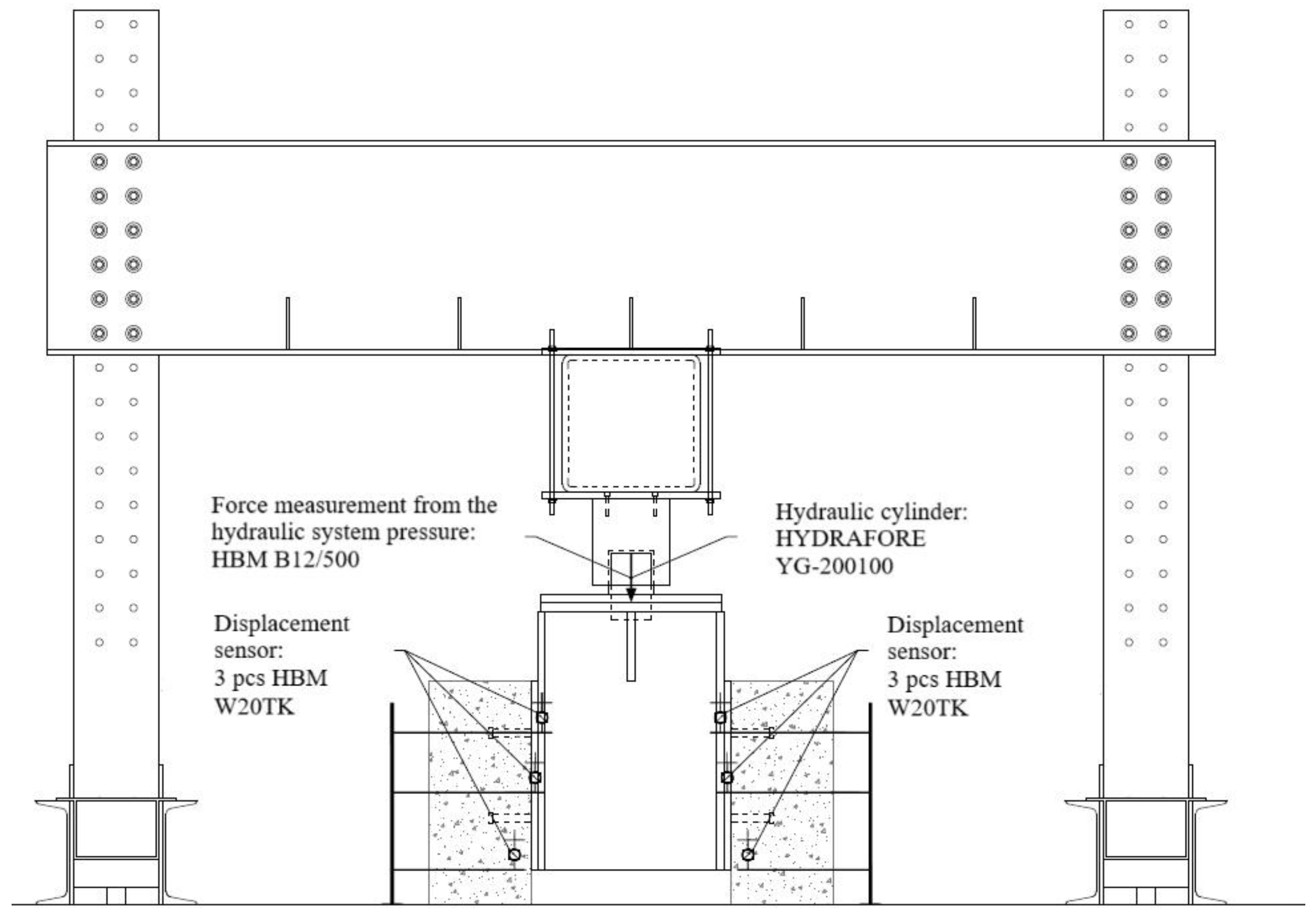 Force measurement from the hydraulic system pressure: HBM B12/500

Hydraulic cylinder: HYDRAFORE YG-200100

Displacement sensor: 3 pcs HBM W20TK

Displacement sensor: 3 pcs HBM W20TK